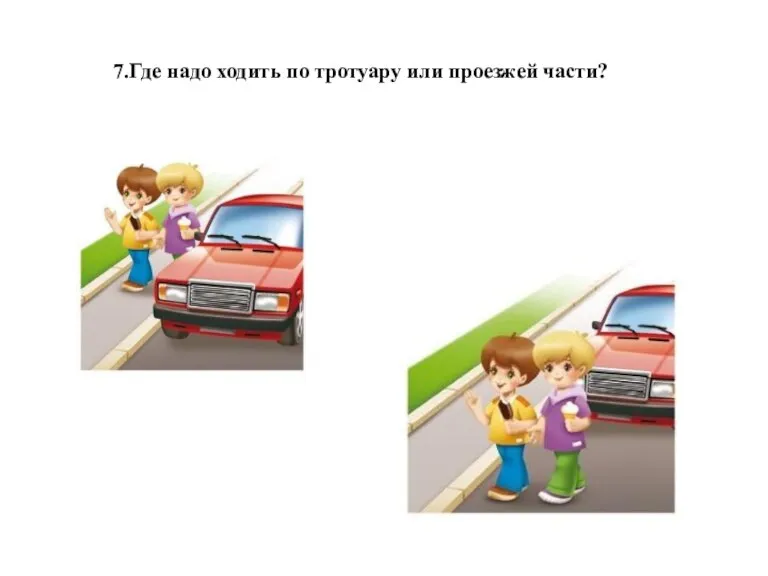 7.Где надо ходить по тротуару или проезжей части?